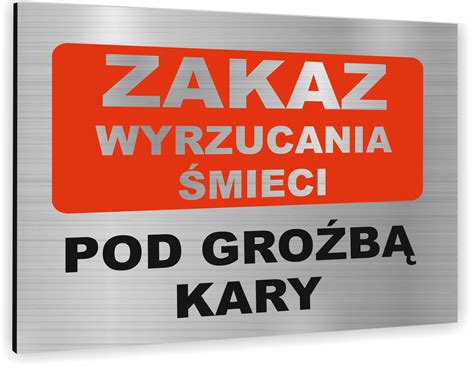 ZAKAZ
WYRZUCANIA
ŚMIECI

POD GROŹBĄ
KARY